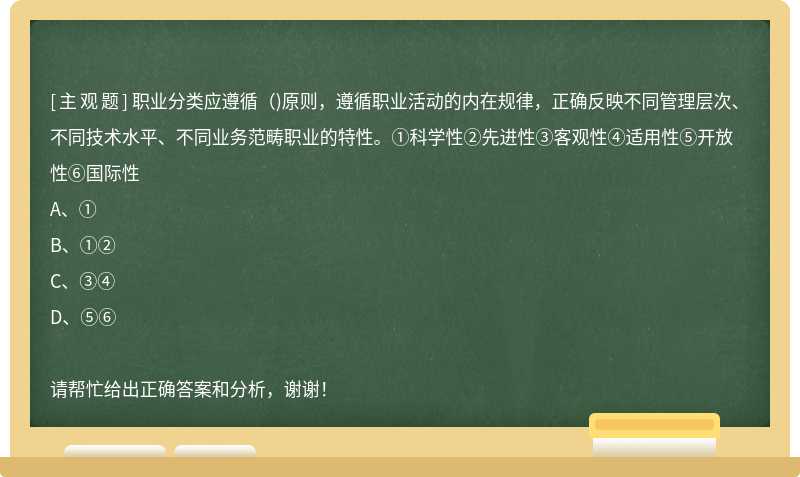 [主观题] 职业分类应遵循（)原则，遵循职业活动的内在规律，正确反映不同管理层次、不同技术水平、不同业务范畴职业的特性。①科学性②先进性③客观性④适用性⑤开放性⑥国际性

A、①

B、①②

C、③④

D、⑤⑥

请帮忙给出正确答案和分析，谢谢！